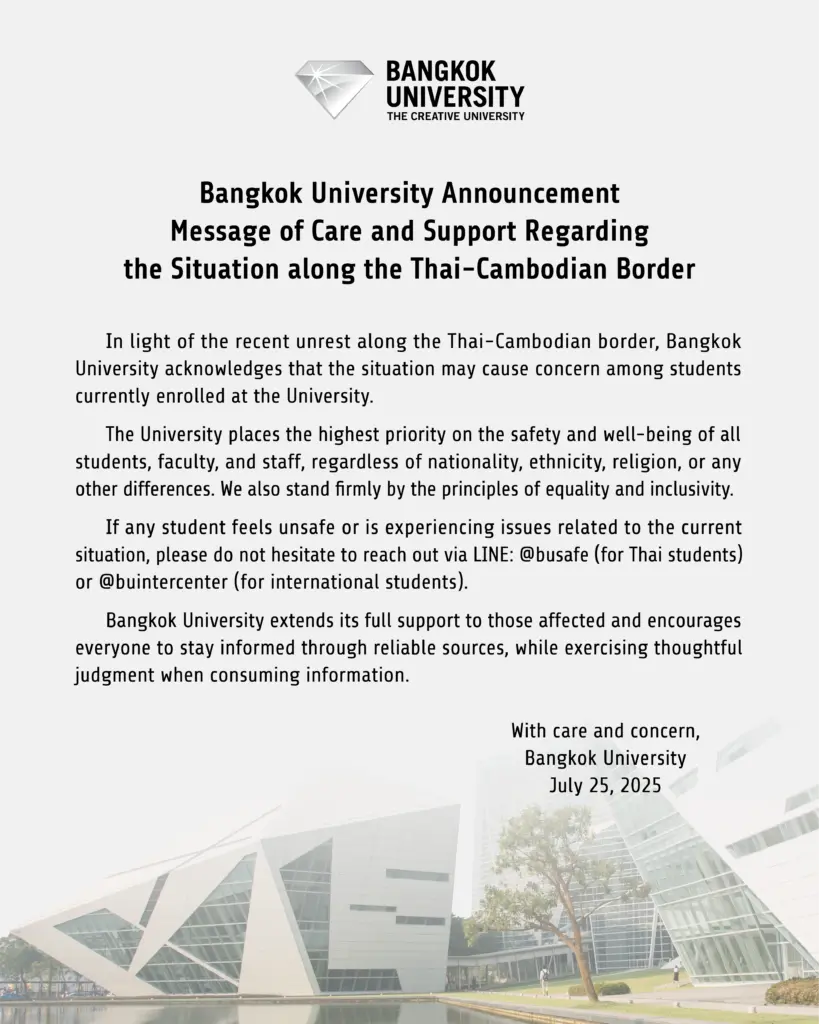 BANGKOK UNIVERSITY
THE CREATIVE UNIVERSITY

Bangkok University Announcement
Message of Care and Support Regarding the Situation along the Thai-Cambodian Border

In light of the recent unrest along the Thai-Cambodian border, Bangkok University acknowledges that the situation may cause concern among students currently enrolled at the University.

The University places the highest priority on the safety and well-being of all students, faculty, and staff, regardless of nationality, ethnicity, religion, or any other differences. We also stand firmly by the principles of equality and inclusivity.

If any student feels unsafe or is experiencing issues related to the current situation, please do not hesitate to reach out via LINE: @busafe (for Thai students) or @buintercenter (for international students).

Bangkok University extends its full support to those affected and encourages everyone to stay informed through reliable sources, while exercising thoughtful judgment when consuming information.

With care and concern,
Bangkok University
July 25, 2025